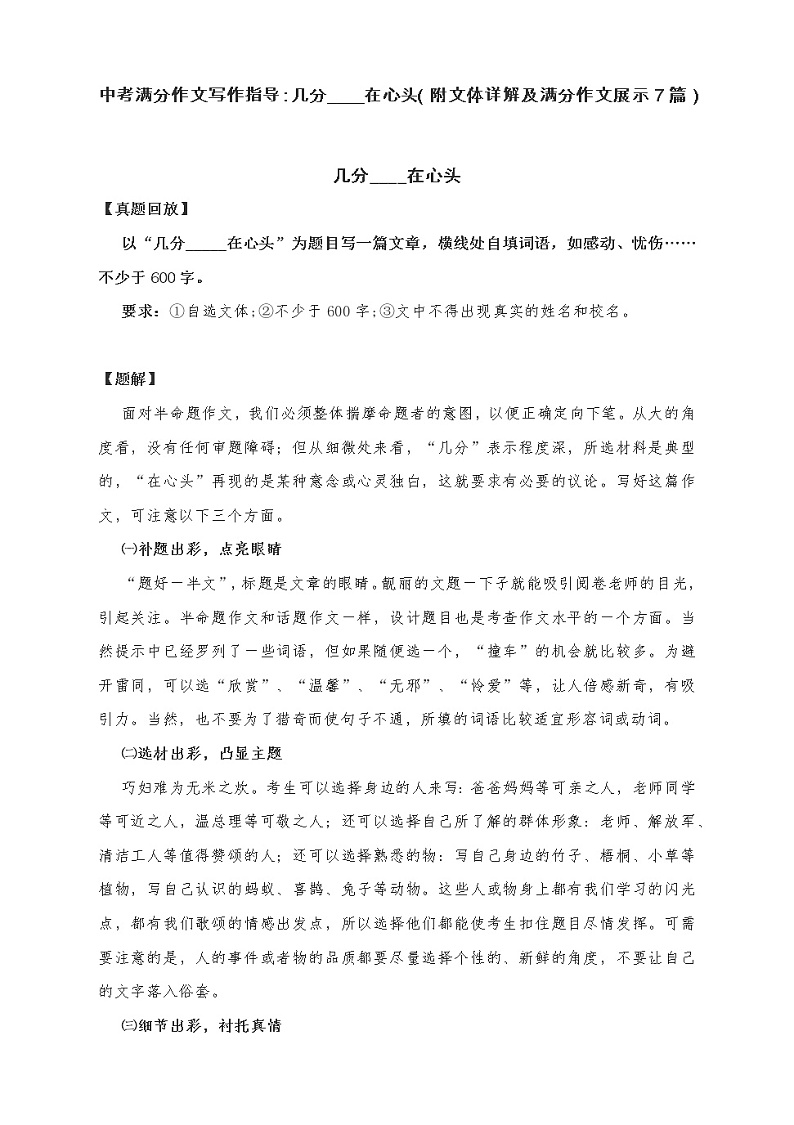 中考满分作文写作指导：几分____在心头（附文体详解及满分作文展示7篇）

几分____在心头

【真题回放】

以“几分_____在心头”为题目写一篇文章，横线处自填词语，如感动、忧伤……不少于600字。

要求：①自选文体；②不少于600字；③文中不得出现真实的姓名和校名。

【题解】

面对半命题作文，我们必须整体揣摩命题者的意图，以便正确定向下笔。从大的角度看，没有任何审题障碍；但从细微处来看，“几分”表示程度深，所选材料是典型的，“在心头”再现的是某种意念或心灵独白，这就要求有必要的议论。写好这篇作文，可注意以下三个方面。

㈠补题出彩，点亮眼睛

“题好一半文”，标题是文章的眼睛。靓丽的文题一下子就能吸引阅卷老师的目光，引起关注。半命题作文和话题作文一样，设计题目也是考查作文水平的一个方面。当然提示中已经罗列了一些词语，但如果随便选一个，“撞车”的机会就比较多。为避开雷同，可以选“欣赏”、“温馨”、“无邪”、“怜爱”等，让人倍感新奇，有吸引力。当然，也不要为了猎奇而使句子不通，所填的词语比较适宜形容词或动词。

㈡选材出彩，凸显主题

巧妇难为无米之炊。考生可以选择身边的人来写：爸爸妈妈等可亲之人，老师同学等可近之人，温总理等可敬之人；还可以选择自己所了解的群体形象：老师、解放军、清洁工人等值得赞颂的人；还可以选择熟悉的物：写自己身边的竹子、梧桐、小草等植物，写自己认识的蚂蚁、喜鹊、兔子等动物。这些人或物身上都有我们学习的闪光点，都有我们歌颂的情感出发点，所以选择他们都能使考生扣住题目尽情发挥。可需要注意的是，人的事件或者物的品质都要尽量选择个性的、新鲜的角度，不要让自己的文字落入俗套。

㈢细节出彩，衬托真情